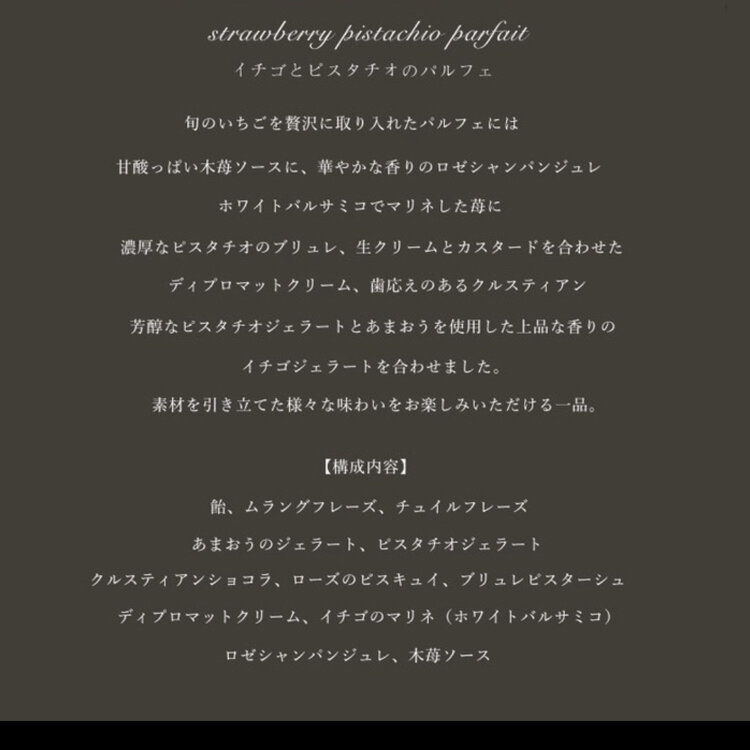 strawberry pistachio parfait
イチゴとピスタチオのパルフェ

旬のいちごを贅沢に取り入れたパルフェには

甘酸っぱい木苺ソースに、華やかな香りのロゼシャンパンジュレ

ホワイトバルサミコでマリネした苺に

濃厚なピスタチオのブリュレ、生クリームとカスタードを合わせた

ディプロマットクリーム、歯応えのあるクルスティアン

芳醇なピスタチオジェラートとあまおうを使用した上品な香りの

イチゴジェラートを合わせました。

素材を引き立てた様々な味わいをお楽しみいただける一品。

【構成内容】

飴、ムラングフレーズ、チュイルフレーズ

あまおうのジェラート、ピスタチオジェラート

クルスティアンショコラ、ローズのビスキュイ、ブリュレピスターシュ

ディプロマットクリーム、イチゴのマリネ（ホワイトバルサミコ）

ロゼシャンパンジュレ、木苺ソース